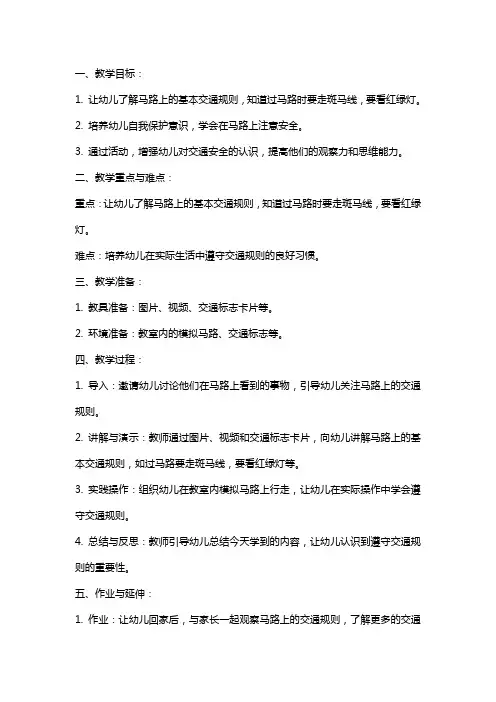 一、教学目标：

1. 让幼儿了解马路上的基本交通规则，知道过马路时要走斑马线，要看红绿灯。

2. 培养幼儿自我保护意识，学会在马路上注意安全。

3. 通过活动，增强幼儿对交通安全的认识，提高他们的观察力和思维能力。

二、教学重点与难点：

重点：让幼儿了解马路上的基本交通规则，知道过马路时要走斑马线，要看红绿灯。

难点：培养幼儿在实际生活中遵守交通规则的良好习惯。

三、教学准备：

1. 教具准备：图片、视频、交通标志卡片等。

2. 环境准备：教室内的模拟马路、交通标志等。

四、教学过程：

1. 导入：邀请幼儿讨论他们在马路上看到的事物，引导幼儿关注马路上的交通规则。

2. 讲解与演示：教师通过图片、视频和交通标志卡片，向幼儿讲解马路上的基本交通规则，如过马路要走斑马线，要看红绿灯等。

3. 实践操作：组织幼儿在教室内模拟马路上行走，让幼儿在实际操作中学会遵守交通规则。

4. 总结与反思：教师引导幼儿总结今天学到的内容，让幼儿认识到遵守交通规则的重要性。

五、作业与延伸：

1. 作业：让幼儿回家后，与家长一起观察马路上的交通规则，了解更多的交通